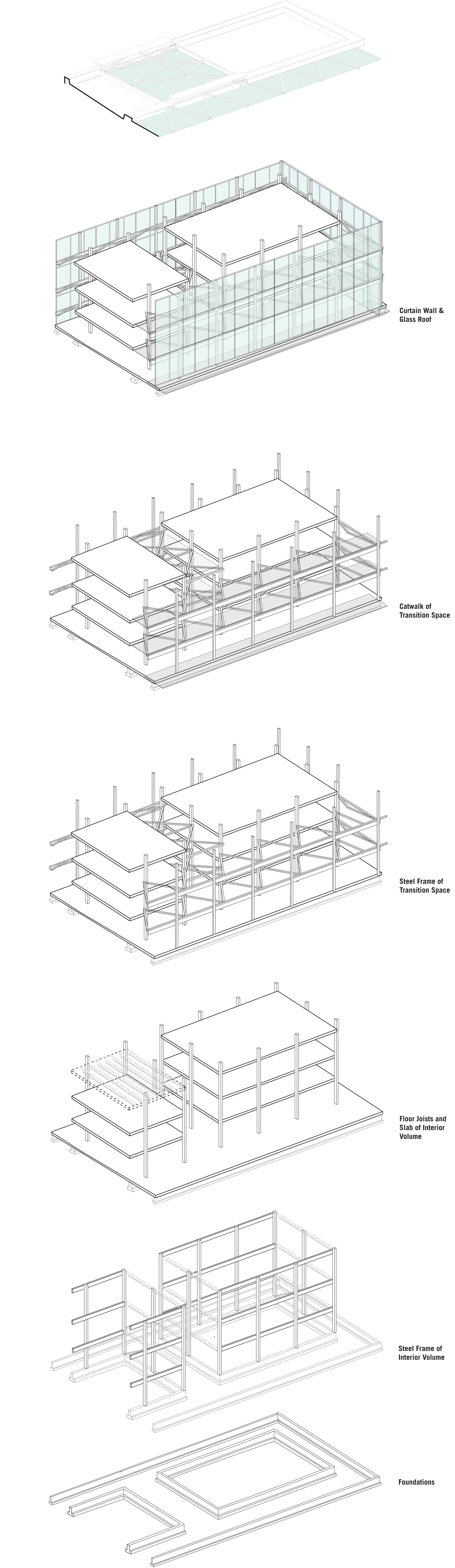 Curtain Wall & Glass Roof

Catwalk of Transition Space

Steel Frame of Transition Space

Floor Joists and Slab of Interior Volume

Steel Frame of Interior Volume

Foundations